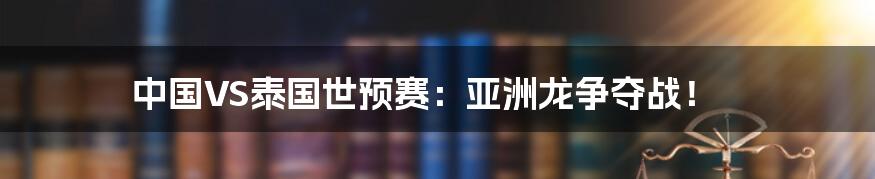 中国VS泰国世预赛：亚洲龙争夺战！